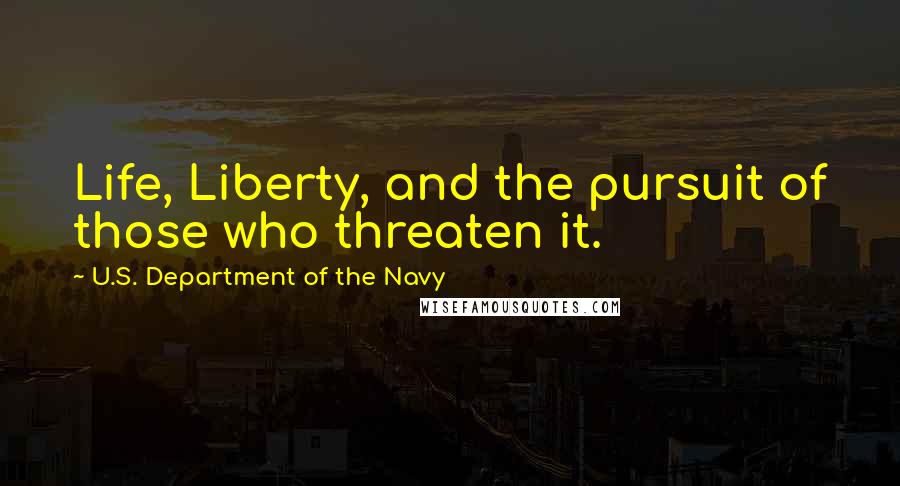 Life, Liberty, and the pursuit of those who threaten it.

~ U.S. Department of the Navy

WISEFAMOUSQUOTES.COM